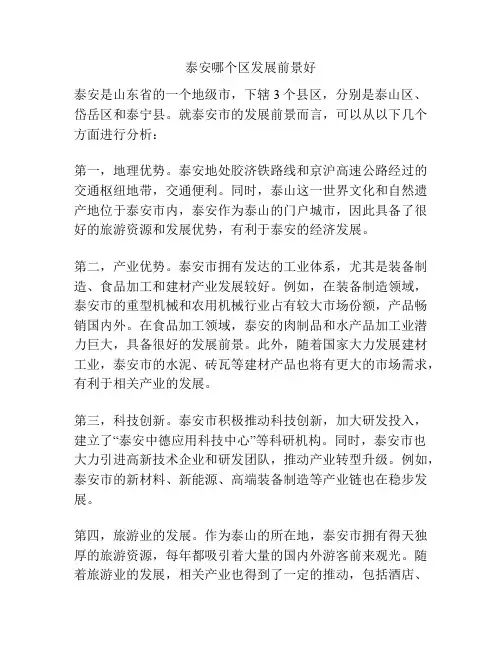 泰安哪个区发展前景好

泰安是山东省的一个地级市，下辖 3 个县区，分别是泰山区、岱岳区和泰宁县。就泰安市的发展前景而言，可以从以下几个方面进行分析：

第一，地理优势。泰安地处胶济铁路线和京沪高速公路经过的交通枢纽地带，交通便利。同时，泰山这一世界文化和自然遗产地位于泰安市内，泰安作为泰山的门户城市，因此具备了很好的旅游资源和发展优势，有利于泰安的经济发展。

第二，产业优势。泰安市拥有发达的工业体系，尤其是装备制造、食品加工和建材产业发展较好。例如，在装备制造领域，泰安市的重型机械和农用机械行业占有较大市场份额，产品畅销国内外。在食品加工领域，泰安的肉制品和水产品加工业潜力巨大，具备很好的发展前景。此外，随着国家大力发展建材工业，泰安市的水泥、砖瓦等建材产品也将有更大的市场需求，有利于相关产业的发展。

第三，科技创新。泰安市积极推动科技创新，加大研发投入，建立了“泰安中德应用科技中心”等科研机构。同时，泰安市也大力引进高新技术企业和研发团队，推动产业转型升级。例如，泰安市的新材料、新能源、高端装备制造等产业链也在稳步发展。

第四，旅游业的发展。作为泰山的所在地，泰安市拥有得天独厚的旅游资源，每年都吸引着大量的国内外游客前来观光。随着旅游业的发展，相关产业也得到了一定的推动，包括酒店、